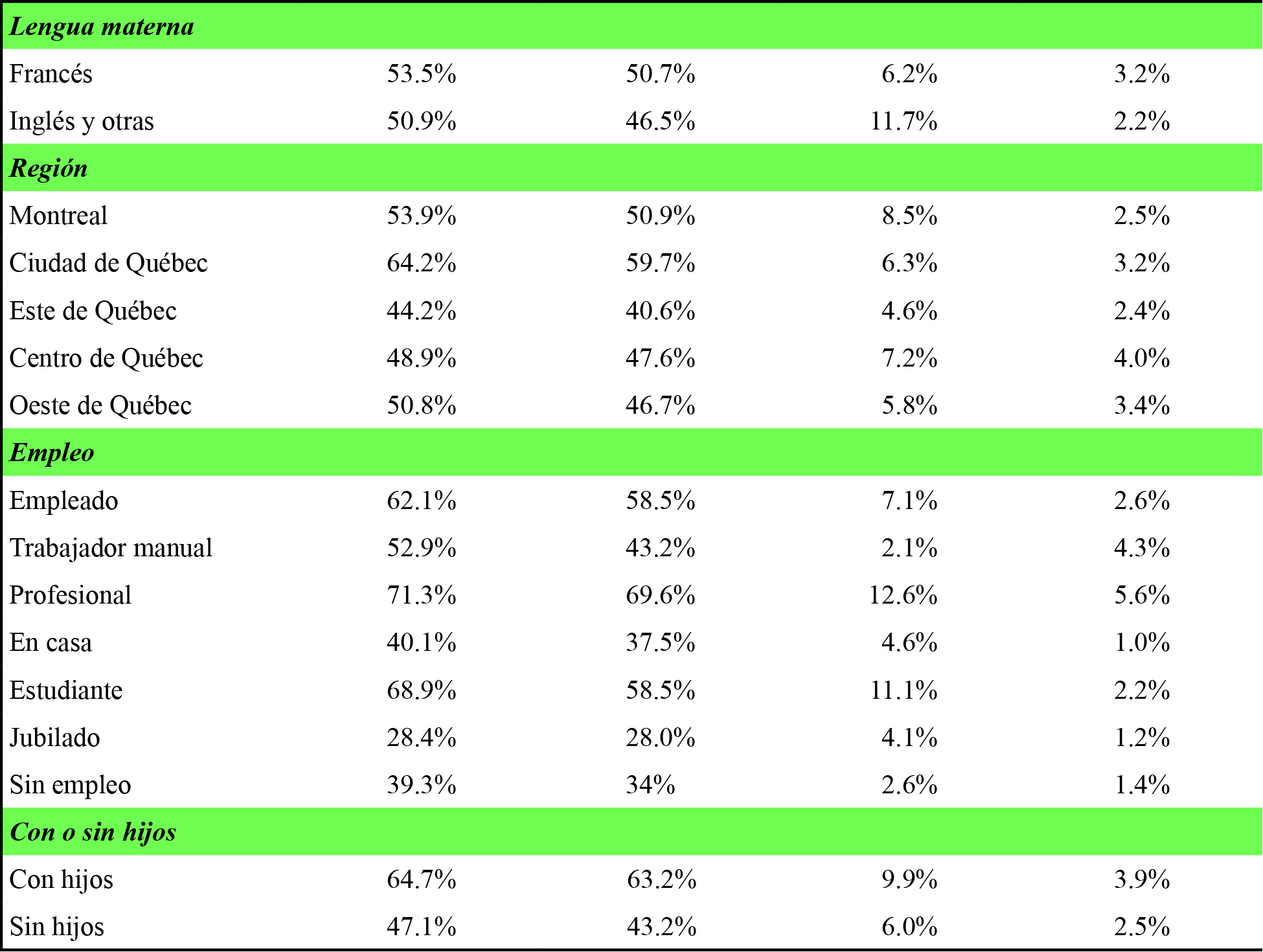 | Lengua materna | | | | |
|---|---|---|---|---|
| Francés | 53.5% | 50.7% | 6.2% | 3.2% |
| Inglés y otras | 50.9% | 46.5% | 11.7% | 2.2% |
| Región | | | | |
| Montreal | 53.9% | 50.9% | 8.5% | 2.5% |
| Ciudad de Québec | 64.2% | 59.7% | 6.3% | 3.2% |
| Este de Québec | 44.2% | 40.6% | 4.6% | 2.4% |
| Centro de Québec | 48.9% | 47.6% | 7.2% | 4.0% |
| Oeste de Québec | 50.8% | 46.7% | 5.8% | 3.4% |
| Empleo | | | | |
| Empleado | 62.1% | 58.5% | 7.1% | 2.6% |
| Trabajador manual | 52.9% | 43.2% | 2.1% | 4.3% |
| Profesional | 71.3% | 69.6% | 12.6% | 5.6% |
| En casa | 40.1% | 37.5% | 4.6% | 1.0% |
| Estudiante | 68.9% | 58.5% | 11.1% | 2.2% |
| Jubilado | 28.4% | 28.0% | 4.1% | 1.2% |
| Sin empleo | 39.3% | 34% | 2.6% | 1.4% |
| Con o sin hijos | | | | |
| Con hijos | 64.7% | 63.2% | 9.9% | 3.9% |
| Sin hijos | 47.1% | 43.2% | 6.0% | 2.5% |